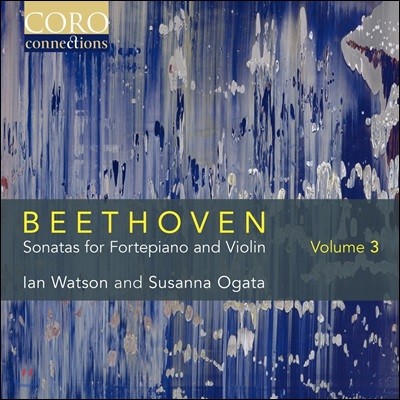 CORO
connections

BEETHOVEN
Sonatas for Fortepiano and Violin
Volume 3
Ian Watson and Susanna Ogata